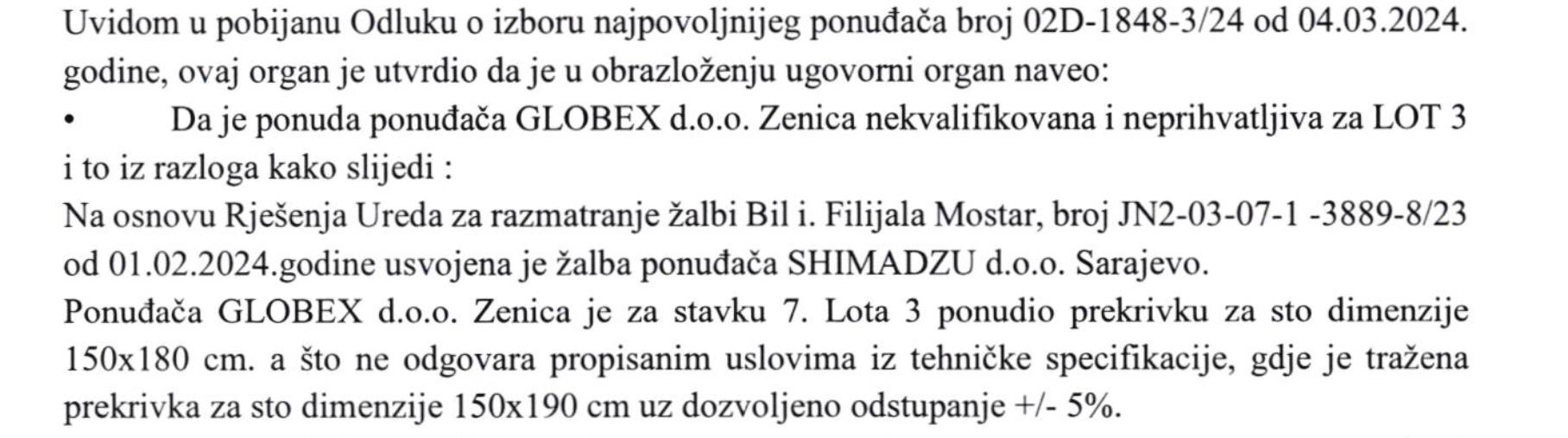 Uvidom u pobijanu Odluku o izboru najpovoljnijeg ponuđača broj 02D-1848-3/24 od 04.03.2024. godine, ovaj organ je utvrdio da je u obrazloženju ugovorni organ naveo:
• Da je ponuda ponuđača GLOBEX d.o.o. Zenica nekvalifikovana i neprihvatljiva za LOT 3 i to iz razloga kako slijedi :
Na osnovu Rješenja Ureda za razmatranje žalbi Bil i. Filijala Mostar, broj JN2-03-07-1 -3889-8/23 od 01.02.2024.godine usvojena je žalba ponuđača SHIMADZU d.o.o. Sarajevo.
Ponuđača GLOBEX d.o.o. Zenica je za stavku 7. Lota 3 ponudio prekrivku za sto dimenzije 150x180 cm. a što ne odgovara propisanim uslovima iz tehničke specifikacije, gdje je tražena prekrivka za sto dimenzije 150x190 cm uz dozvoljeno odstupanje +/- 5%.